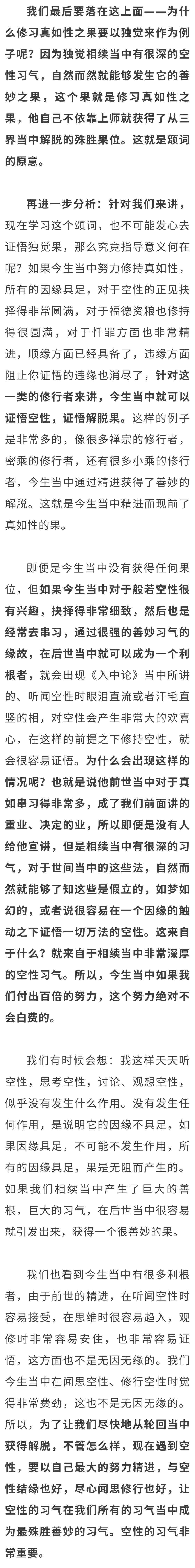 我们最后要落在这上面——为什么修习真如性之果要以独觉来作为例子呢？因为独觉相续当中有很深的空性习气，自然而然就能够发生它的善妙之果，这个果就是修习真如性之果，他自己不依靠上师就获得了从三界当中解脱的殊胜果位。这就是颂词的原意。

再进一步分析：针对我们来讲，现在学习这个颂词，也不可能发心去证悟独觉果，那么究竟指导意义何在呢？如果今生当中努力修持真如性，所有的因缘具足，对于空性的正见抉择得非常圆满，对于福德资粮也修持得很圆满，对于忏罪方面也非常精进，顺缘方面已经具备了，违缘方面阻止你证悟的违缘也消尽了，针对这一类的修行者来讲，今生当中就可以证悟空性，证悟解脱果。这样的例子是非常多的，像很多禅宗的修行者，密乘的修行者，还有很多小乘的修行者，今生当中通过精进获得了善妙的解脱。这就是今生当中精进而现前了真如性的果。

即便是今生当中没有获得任何果位，但如果今生当中对于般若空性很有兴趣，抉择得非常细致，然后也是经常去串习，通过很强的善妙习气的缘故，在后世当中就可以成为一个利根者，就会出现《入中论》当中所讲的、听闻空性时眼泪直流或者汗毛直竖的相，对空性会产生非常大的欢喜心，在这样的前提之下修持空性，就会很容易证悟。为什么会出现这样的情况呢？也就是说他前世当中对于真如串习得非常多，成了我们前面讲的重业、决定的业，所以即便是没有人给他宣讲，但是相续当中有很深的习气，对于世间当中的这些法，自然而然就能够了知这些是假立的，如梦如幻的，或者说很容易在一个因缘的触动之下证悟一切万法的空性。这来自于什么？就来自于相续当中非常深厚的空性习气。所以，今生当中如果我们付出百倍的努力，这个努力绝对不会白费的。

我们有时候会想：我这样天天听空性，思考空性，讨论、观想空性，似乎没有发生什么作用。没有发生任何作用，是说明它的因缘不具足，如果因缘具足，不可能不发生作用，所有的因缘具足，果是无阻而产生的。如果我们相续当中产生了巨大的善根，巨大的习气，在后世当中很容易就引发出来，获得一个很善妙的果。

我们也看到今生当中有很多利根者，由于前世的精进，在听闻空性时容易接受，在思维时很容易趋入，观修时非常容易安住，也非常容易证悟，这方面也不是无因无缘的。我们今生当中在闻思空性、修行空性时觉得非常费劲，这也不是无因无缘的。所以，为了让我们尽快地从轮回当中获得解脱，不管怎么样，现在遇到空性，要以自己最大的努力精进，与空性结缘也好，尽心闻思修行也好，让空性的习气在我们所有的习气当中成为最殊胜善妙的习气。空性的习气非常重要。